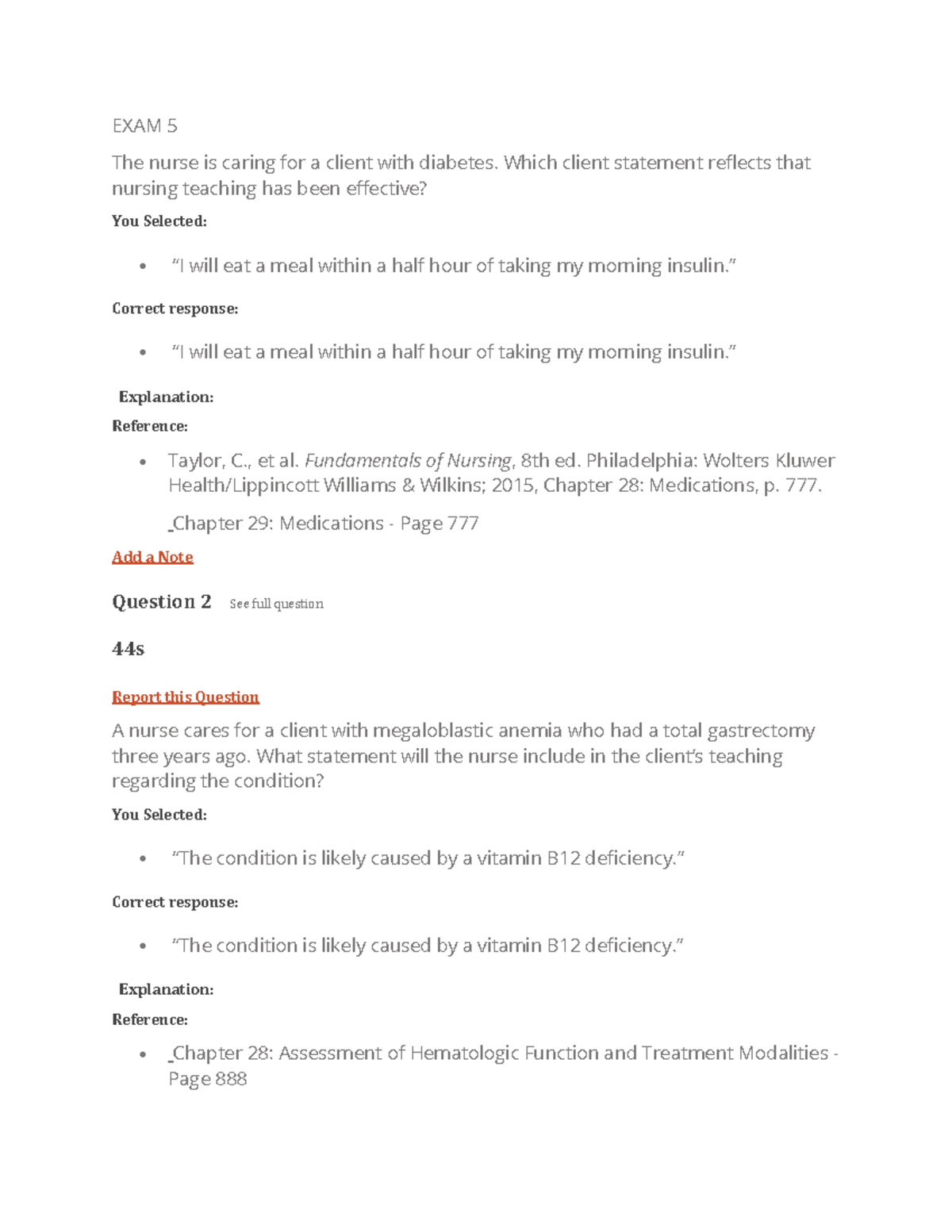 EXAM 5

The nurse is caring for a client with diabetes. Which client statement reflects that nursing teaching has been effective?

You Selected:

• "I will eat a meal within a half hour of taking my morning insulin."

Correct response:

• "I will eat a meal within a half hour of taking my morning insulin."

Explanation:

Reference:

• Taylor, C., et al. Fundamentals of Nursing, 8th ed. Philadelphia: Wolters Kluwer Health/Lippincott Williams & Wilkins; 2015, Chapter 28: Medications, p. 777.

Chapter 29: Medications - Page 777

Add a Note

Question 2 See full question

44s

Report this Question

A nurse cares for a client with megaloblastic anemia who had a total gastrectomy three years ago. What statement will the nurse include in the client's teaching regarding the condition?

You Selected:

• "The condition is likely caused by a vitamin B12 deficiency."

Correct response:

• "The condition is likely caused by a vitamin B12 deficiency."

Explanation:

Reference:

• Chapter 28: Assessment of Hematologic Function and Treatment Modalities - Page 888